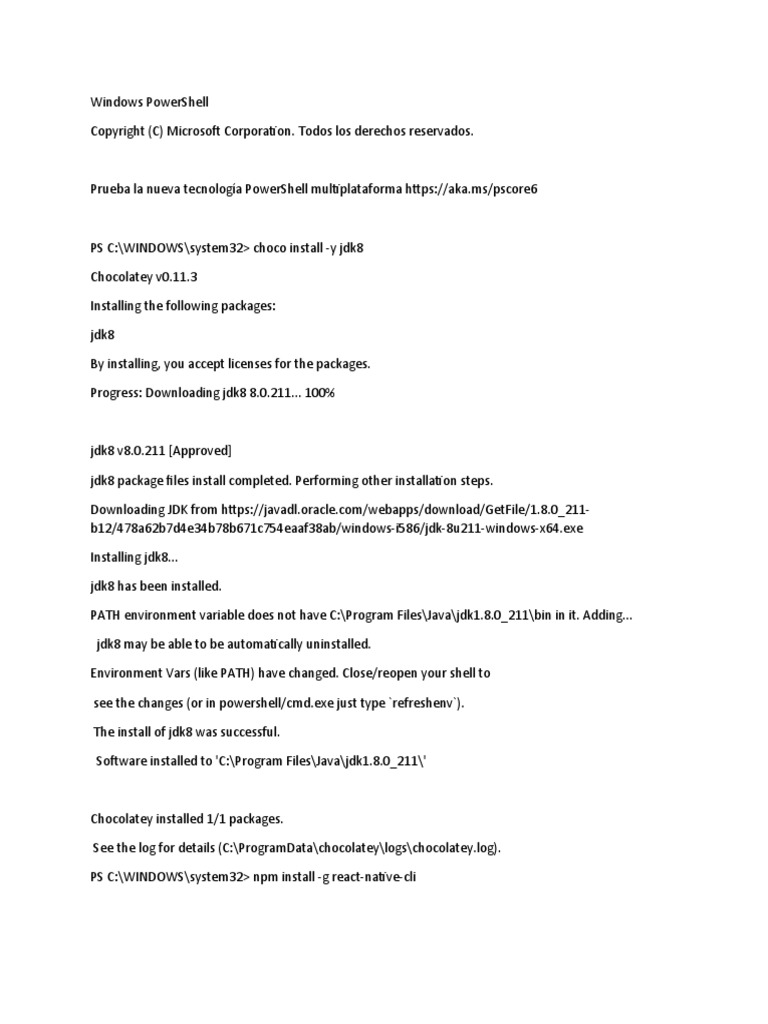 Windows PowerShell

Copyright (C) Microsoft Corporation. Todos los derechos reservados.

Prueba la nueva tecnología PowerShell multiplataforma https://aka.ms/pscore6

PS C:\WINDOWS\system32> choco install -y jdk8

Chocolatey v0.11.3

Installing the following packages:

jdk8

By installing, you accept licenses for the packages.

Progress: Downloading jdk8 8.0.211... 100%

jdk8 v8.0.211 [Approved]

jdk8 package files install completed. Performing other installation steps.

Downloading JDK from https://javadl.oracle.com/webapps/download/GetFile/1.8.0_211-b12/478a62b7d4e34b78b671c754eaaf38ab/windows-i586/jdk-8u211-windows-x64.exe

Installing jdk8...

jdk8 has been installed.

PATH environment variable does not have C:\Program Files\Java\jdk1.8.0_211\bin in it. Adding...

jdk8 may be able to be automatically uninstalled.

Environment Vars (like PATH) have changed. Close/reopen your shell to

see the changes (or in powershell/cmd.exe just type `refreshenv`).

The install of jdk8 was successful.

Software installed to 'C:\Program Files\Java\jdk1.8.0_211\'

Chocolatey installed 1/1 packages.

See the log for details (C:\ProgramData\chocolatey\logs\chocolatey.log).

PS C:\WINDOWS\system32> npm install -g react-native-cli